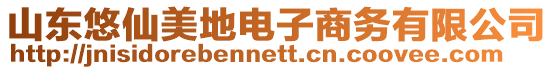 山东悠仙美地电子商务有限公司
http://jnisidorebennett.cn.coovee.com